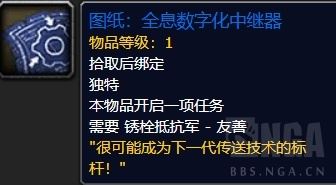 图纸：全息数字化中继器
物品等级：1
拾取后绑定
独特
本物品开启一项任务
需要 锈栓抵抗军 - 友善
"很可能成为下一代传送技术的标杆！"

NGA
BBS.NGA.CN